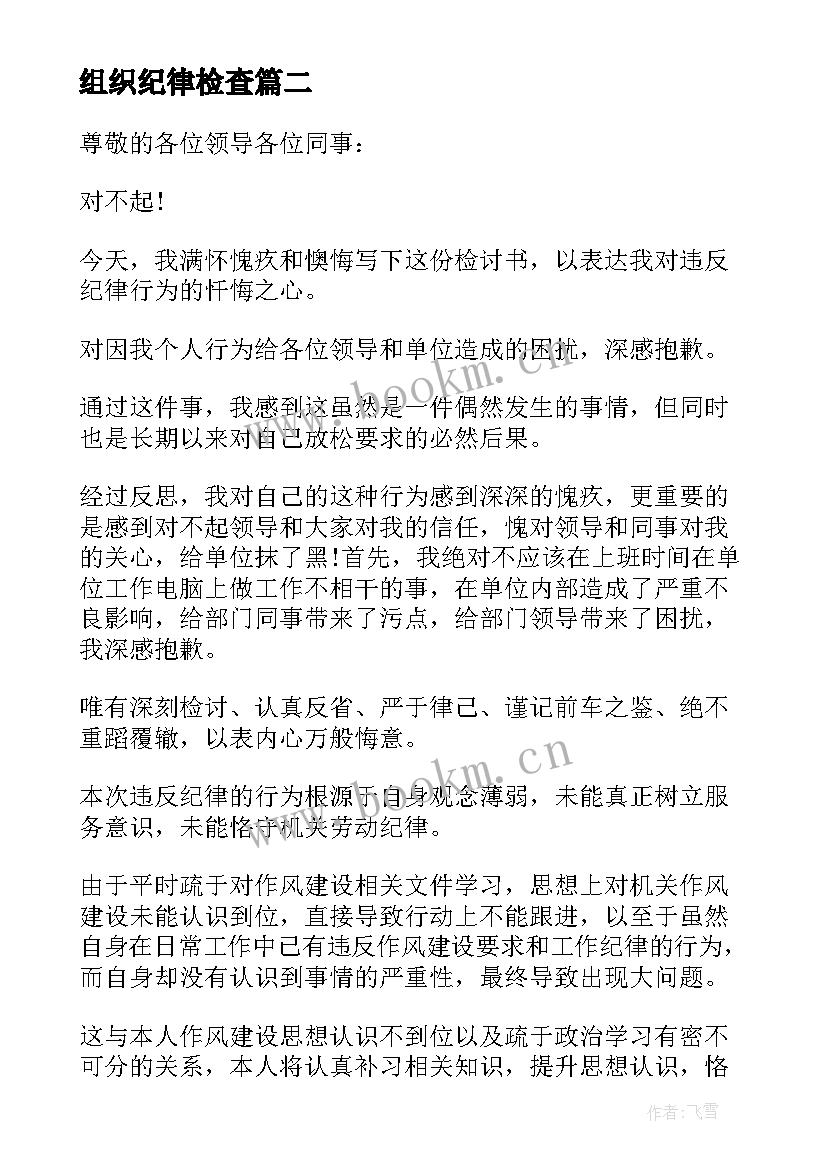 组织纪律检查篇二

尊敬的各位领导各位同事：

对不起!

今天，我满怀愧疚和懊悔写下这份检讨书，以表达我对违反纪律行为的忏悔之心。

对因我个人行为给各位领导和单位造成的困扰，深感抱歉。

通过这件事，我感到这虽然是一件偶然发生的事情，但同时也是长期以来对自己放松要求的必然后果。

经过反思，我对自己的这种行为感到深深的愧疚，更重要的是感到对不起领导和大家对我的信任，愧对领导和同事对我的关心，给单位抹了黑!首先，我绝对不应该在上班时间在单位工作电脑上做工作不相干的事，在单位内部造成了严重不良影响，给部门同事带来了污点，给部门领导带来了困扰，我深感抱歉。

唯有深刻检讨、认真反省、严于律己、谨记前车之鉴、绝不重蹈覆辙，以表内心万般悔意。

本次违反纪律的行为根源于自身观念薄弱，未能真正树立服务意识，未能恪守机关劳动纪律。

由于平时疏于对作风建设相关文件学习，思想上对机关作风建设未能认识到位，直接导致行动上不能跟进，以至于虽然自身在日常工作中已有违反作风建设要求和工作纪律的行为，而自身却没有认识到事情的严重性，最终导致出现大问题。

这与本人作风建设思想认识不到位以及疏于政治学习有密不可分的关系，本人将认真补习相关知识，提升思想认识，恪

www.bookm.cn
www.bookm.cn
作者：飞雪